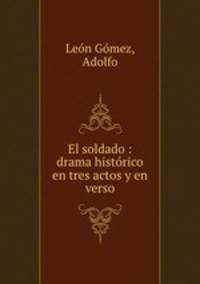 León Gómez, Adolfo

El soldado : drama histórico en tres actos y en verso